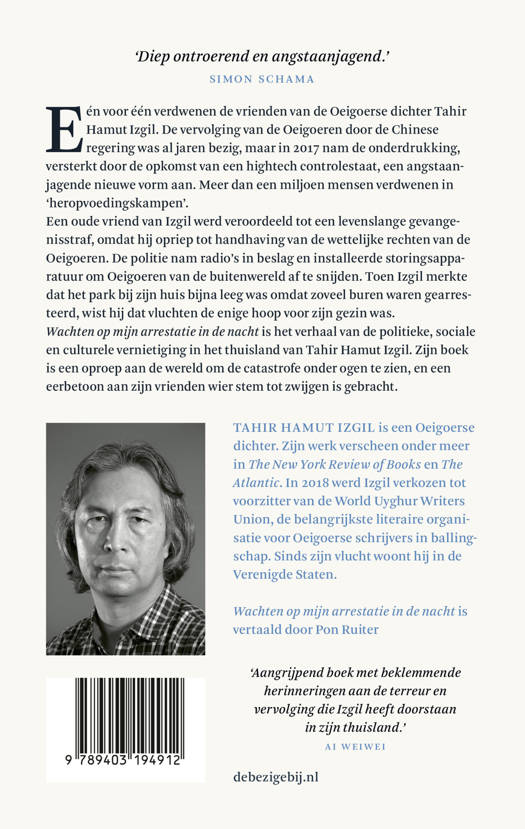 'Diep ontroerend en angstaanjagend.'
SIMON SCHAMA

Eén voor één verdwenen de vrienden van de Oeigoerse dichter Tahir Hamut Izgil. De vervolging van de Oeigoeren door de Chinese regering was al jaren bezig, maar in 2017 nam de onderdrukking, versterkt door de opkomst van een hightech controlestaat, een angstaanjagende nieuwe vorm aan. Meer dan een miljoen mensen verdwenen in 'heropvoedingskampen'.
Een oude vriend van Izgil werd veroordeeld tot een levenslange gevangenisstraf, omdat hij opriep tot handhaving van de wettelijke rechten van de Oeigoeren. De politie nam radio's in beslag en installeerde storingsapparatuur om Oeigoeren van de buitenwereld af te snijden. Toen Izgil merkte dat het park bij zijn huis bijna leeg was omdat zoveel buren waren gearresteerd, wist hij dat vluchten de enige hoop voor zijn gezin was.
Wachten op mijn arrestatie in de nacht is het verhaal van de politieke, sociale en culturele vernietiging in het thuisland van Tahir Hamut Izgil. Zijn boek is een oproep aan de wereld om de catastrofe onder ogen te zien, en een eerbetoon aan zijn vrienden wier stem tot zwijgen is gebracht.

TAHIR HAMUT IZGIL is een Oeigoerse dichter. Zijn werk verscheen onder meer in The New York Review of Books en The Atlantic. In 2018 werd Izgil verkozen tot voorzitter van de World Uyghur Writers Union, de belangrijkste literaire organisatie voor Oeigoerse schrijvers in ballingschap. Sinds zijn vlucht woont hij in de Verenigde Staten.

Wachten op mijn arrestatie in de nacht is vertaald door Pon Ruiter

'Aangrijpend boek met beklemmende herinneringen aan de terreur en vervolging die Izgil heeft doorstaan in zijn thuisland.'
AI WEIWEI

9 789403 194912

debezigebij.nl